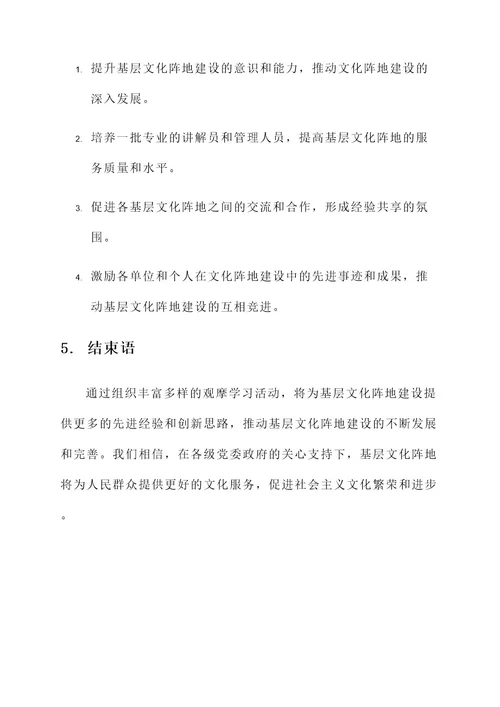 1. 提升基层文化阵地建设的意识和能力，推动文化阵地建设的深入发展。

2. 培养一批专业的讲解员和管理人员，提高基层文化阵地的服务质量和水平。

3. 促进各基层文化阵地之间的交流和合作，形成经验共享的氛围。

4. 激励各单位和个人在文化阵地建设中的先进事迹和成果，推动基层文化阵地建设的互相竞进。

5. 结束语

通过组织丰富多样的观摩学习活动，将为基层文化阵地建设提供更多的先进经验和创新思路，推动基层文化阵地建设的不断发展和完善。我们相信，在各级党委政府的关心支持下，基层文化阵地将为人民群众提供更好的文化服务，促进社会主义文化繁荣和进步。